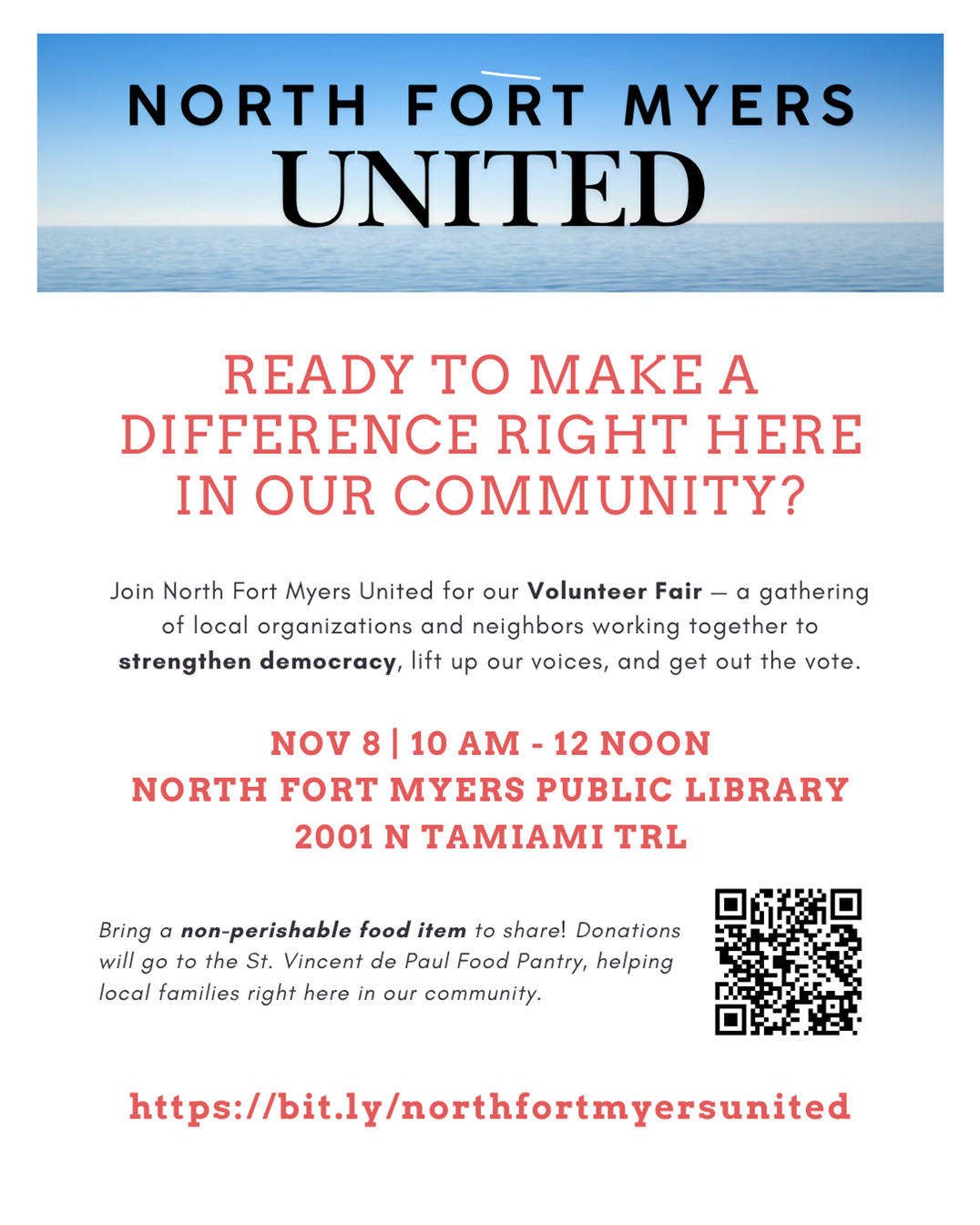 NORTH FORT MYERS
UNITED

READY TO MAKE A DIFFERENCE RIGHT HERE IN OUR COMMUNITY?

Join North Fort Myers United for our Volunteer Fair — a gathering of local organizations and neighbors working together to strengthen democracy, lift up our voices, and get out the vote.

NOV 8 | 10 AM - 12 NOON
NORTH FORT MYERS PUBLIC LIBRARY
2001 N TAMIAMI TRL

Bring a non-perishable food item to share! Donations will go to the St. Vincent de Paul Food Pantry, helping local families right here in our community.

https://bit.ly/northfortmyersunited